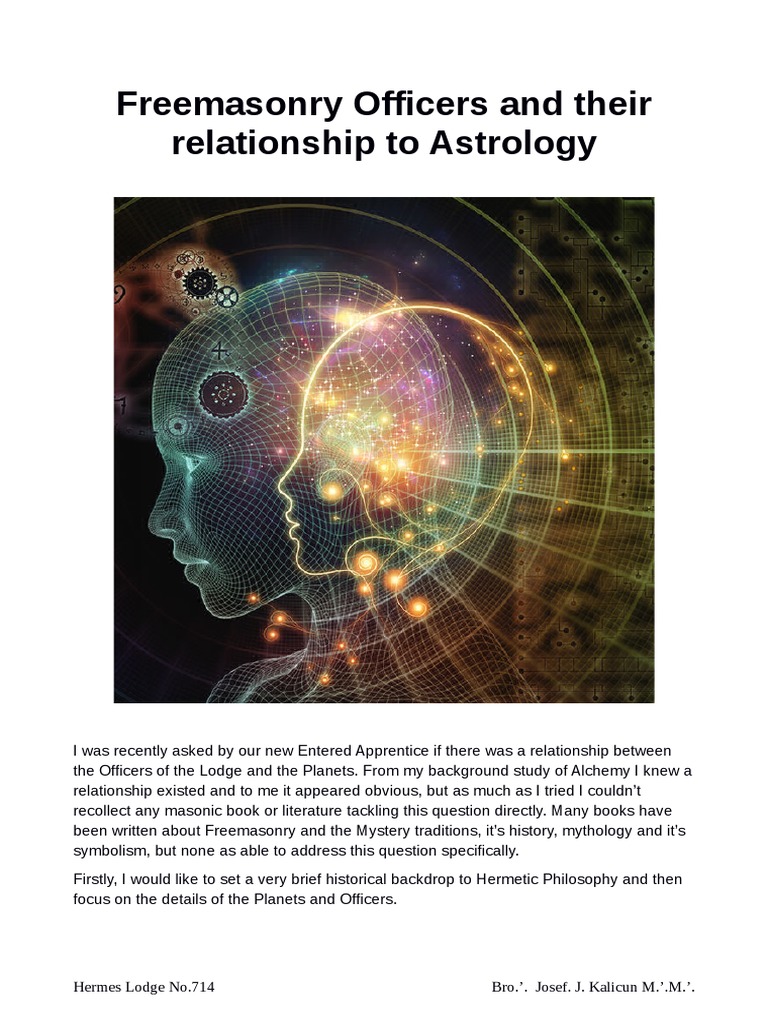 Freemasonry Officers and their relationship to Astrology

I was recently asked by our new Entered Apprentice if there was a relationship between the Officers of the Lodge and the Planets. From my background study of Alchemy I knew a relationship existed and to me it appeared obvious, but as much as I tried I couldn't recollect any masonic book or literature tackling this question directly. Many books have been written about Freemasonry and the Mystery traditions, it's history, mythology and it's symbolism, but none as able to address this question specifically.

Firstly, I would like to set a very brief historical backdrop to Hermetic Philosophy and then focus on the details of the Planets and Officers.

Hermes Lodge No.714

Bro.'. Josef. J. Kalicun M.'.M.'.